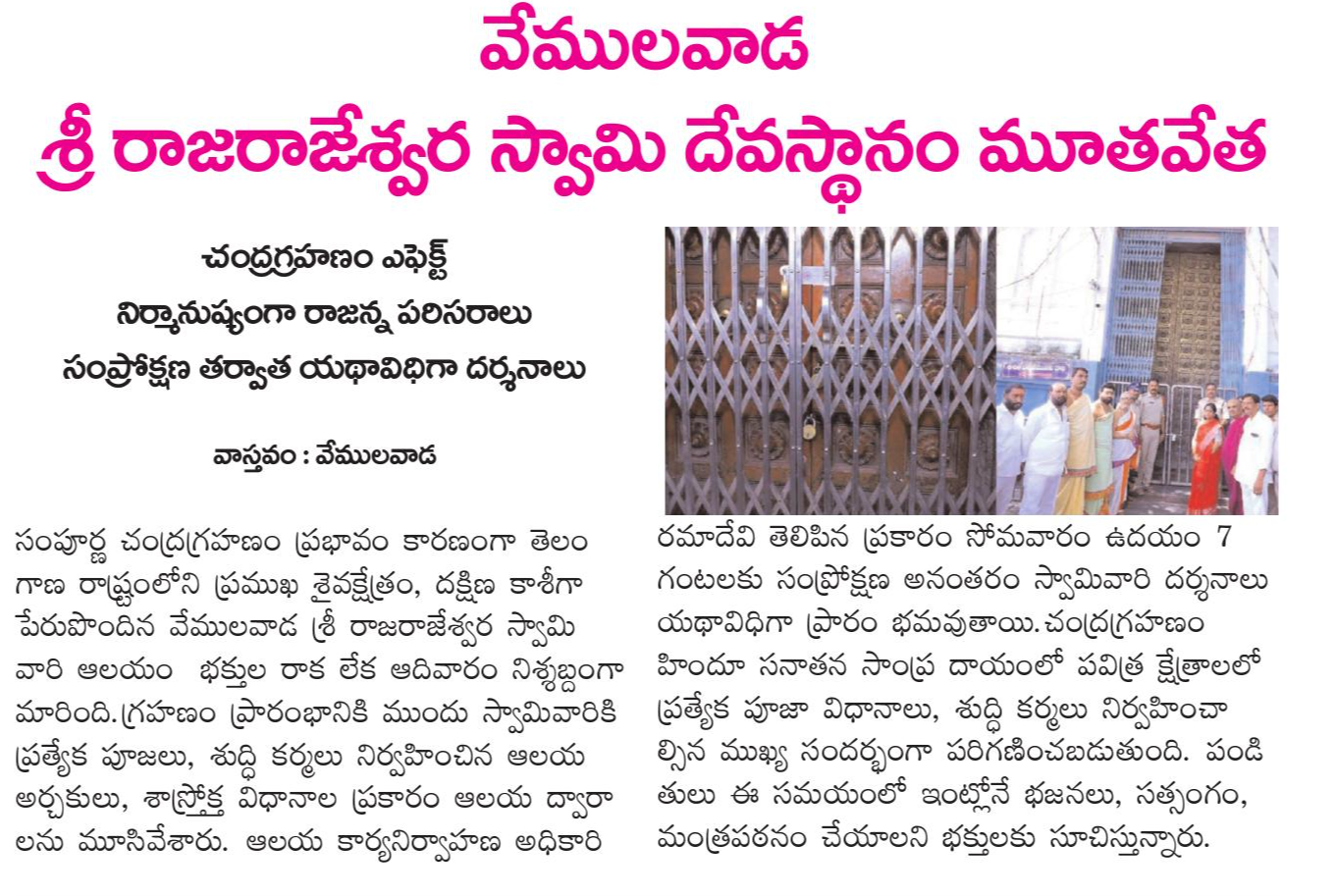 వేములవాడ
శ్రీ రాజరాజేశ్వర స్వామి దేవస్థానం మూతవేత

చంద్రగ్రహణం ఎఫెక్ట్
నిర్మానుష్యంగా రాజన్న పరిసరాలు
సంప్రోక్షణ తర్వాత యథావిధిగా దర్శనాలు

వాస్తవం : వేములవాడ

సంపూర్ణ చంద్రగ్రహణం ప్రభావం కారణంగా తెలంగాణ రాష్ట్రంలోని ప్రముఖ శైవక్షేత్రం, దక్షిణ కాశీగా పేరుపొందిన వేములవాడ శ్రీ రాజరాజేశ్వర స్వామి వారి ఆలయం భక్తుల రాక లేక ఆదివారం నిశ్శబ్దంగా మారింది. గ్రహణం ప్రారంభానికి ముందు స్వామివారికి ప్రత్యేక పూజలు, శుద్ధి కర్మలు నిర్వహించిన ఆలయ అర్చకులు, శాస్త్రోక్త విధానాల ప్రకారం ఆలయ ద్వారాలను మూసివేశారు. ఆలయ కార్యనిర్వాహణ అధికారి

రమాదేవి తెలిపిన ప్రకారం సోమవారం ఉదయం 7 గంటలకు సంప్రోక్షణ అనంతరం స్వామివారి దర్శనాలు యథావిధిగా ప్రారం భమవుతాయి. చంద్రగ్రహణం హిందూ సనాతన సాంప్ర దాయంలో పవిత్ర క్షేత్రాలలో ప్రత్యేక పూజా విధానాలు, శుద్ధి కర్మలు నిర్వహించాల్సిన ముఖ్య సందర్భంగా పరిగణించబడుతుంది. పండితులు ఈ సమయంలో ఇంట్లోనే భజనలు, సత్సంగం, మంత్రపఠనం చేయాలని భక్తులకు సూచిస్తున్నారు.